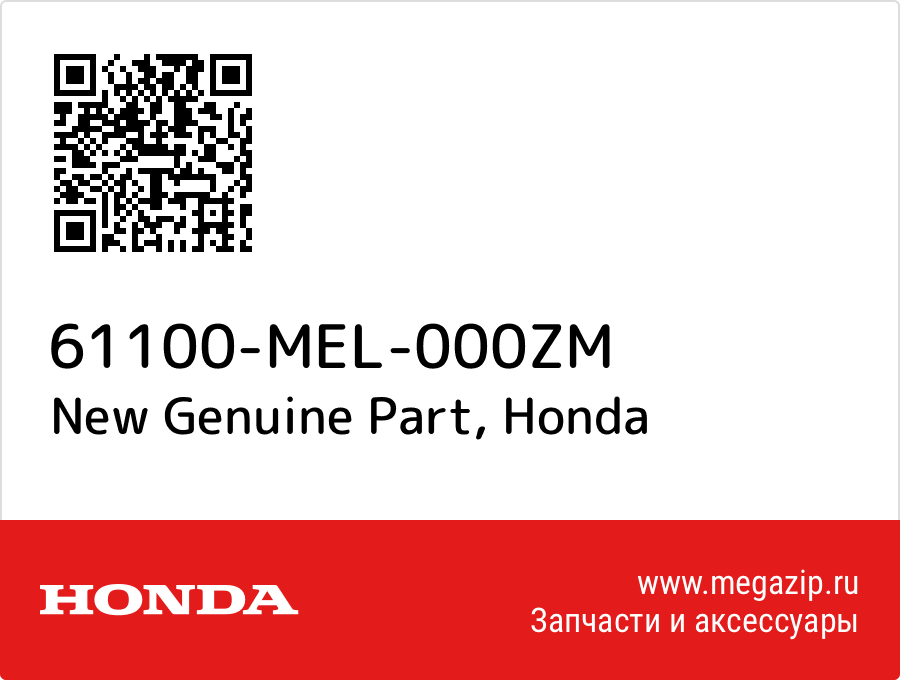 61100-MEL-000ZM
New Genuine Part, Honda

HONDA

www.megazip.ru
Запчасти и аксессуары